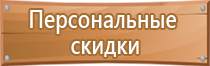 Персональные скидки